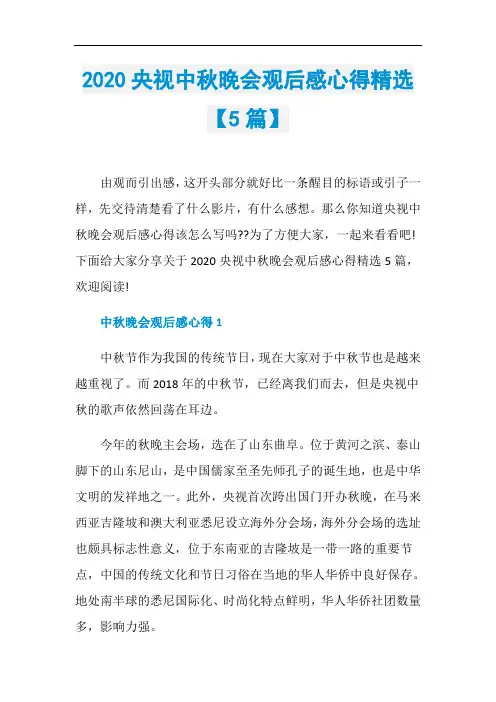 2020 央视中秋晚会观后感心得精选【5 篇】

由观而引出感，这开头部分就好比一条醒目的标语或引子一样，先交待清楚看了什么影片，有什么感想。那么你知道央视中秋晚会观后感心得该怎么写吗??为了方便大家，一起来看看吧!下面给大家分享关于 2020 央视中秋晚会观后感心得精选 5 篇，欢迎阅读!

中秋晚会观后感心得 1

中秋节作为我国的传统节日，现在大家对于中秋节也是越来越重视了。而 2018 年的中秋节，已经离我们而去，但是央视中秋的歌声依然回荡在耳边。

今年的秋晚主会场，选在了山东曲阜。位于黄河之滨、泰山脚下的山东尼山，是中国儒家至圣先师孔子的诞生地，也是中华文明的发祥地之一。此外，央视首次跨出国门开办秋晚，在马来西亚吉隆坡和澳大利亚悉尼设立海外分会场，海外分会场的选址也颇具标志性意义，位于东南亚的吉隆坡是一带一路的重要节点，中国的传统文化和节日习俗在当地的华人华侨中良好保存。地处南半球的悉尼国际化、时尚化特点鲜明，华人华侨社团数量多，影响力强。